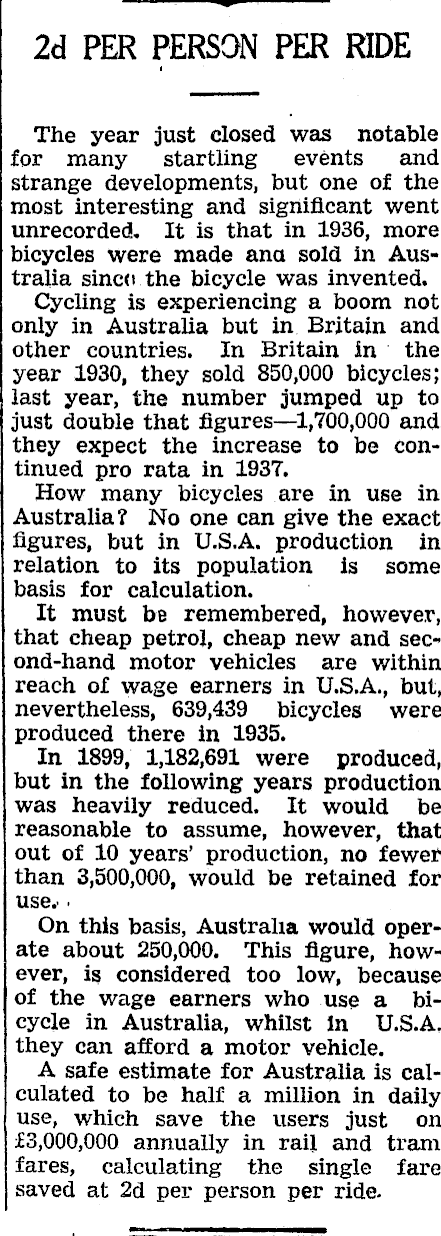 2d PER PERSON PER RIDE

The year just closed was notable for many startling events and strange developments, but one of the most interesting and significant went unrecorded. It is that in 1936, more bicycles were made ana sold in Australia since the bicycle was invented.

Cycling is experiencing a boom not only in Australia but in Britain and other countries. In Britain in the year 1930, they sold 850,000 bicycles; last year, the number jumped up to just double that figures—1,700,000 and they expect the increase to be continued pro rata in 1937.

How many bicycles are in use in Australia? No one can give the exact figures, but in U.S.A. production in relation to its population is some basis for calculation.

It must be remembered, however, that cheap petrol, cheap new and second-hand motor vehicles are within reach of wage earners in U.S.A., but, nevertheless, 639,439 bicycles were produced there in 1935.

In 1899, 1,182,691 were produced, but in the following years production was heavily reduced. It would be reasonable to assume, however, that out of 10 years' production, no fewer than 3,500,000, would be retained for use.

On this basis, Australia would operate about 250,000. This figure, however, is considered too low, because of the wage earners who use a bicycle in Australia, whilst in U.S.A. they can afford a motor vehicle.

A safe estimate for Australia is calculated to be half a million in daily use, which save the users just on £3,000,000 annually in rail and tram fares, calculating the single fare saved at 2d per person per ride.